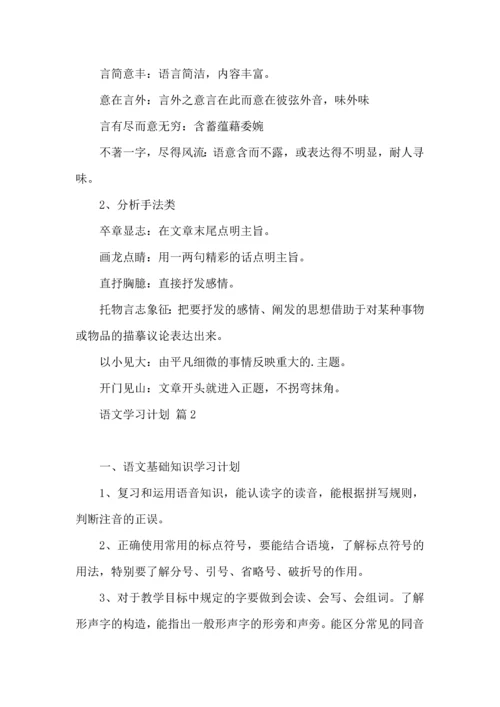 言简意丰：语言简洁，内容丰富。

意在言外：言外之意言在此而意在彼弦外音，味外味

言有尽而意无穷：含蓄蕴藉委婉

不著一字，尽得风流：语意含而不露，或表达得不明显，耐人寻味。

2、分析手法类

卒章显志：在文章末尾点明主旨。

画龙点睛：用一两句精彩的话点明主旨。

直抒胸臆：直接抒发感情。

托物言志象征：把要抒发的感情、阐发的思想借助于对某种事物或物品的描摹议论表达出来。

以小见大：由平凡细微的事情反映重大的.主题。

开门见山：文章开头就进入正题，不拐弯抹角。

语文学习计划 篇2

一、语文基础知识学习计划

1、复习和运用语音知识，能认读字的读音，能根据拼写规则，判断注音的正误。

2、正确使用常用的标点符号，要能结合语境，了解标点符号的用法，特别要了解分号、引号、省略号、破折号的作用。

3、对于教学目标中规定的字要做到会读、会写、会组词。了解形声字的构造，能指出一般形声字的形旁和声旁。能区分常见的同音